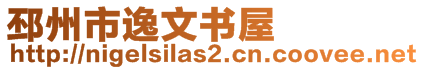 邳州市逸文书屋
http://nigelsilas2.cn.coovee.net